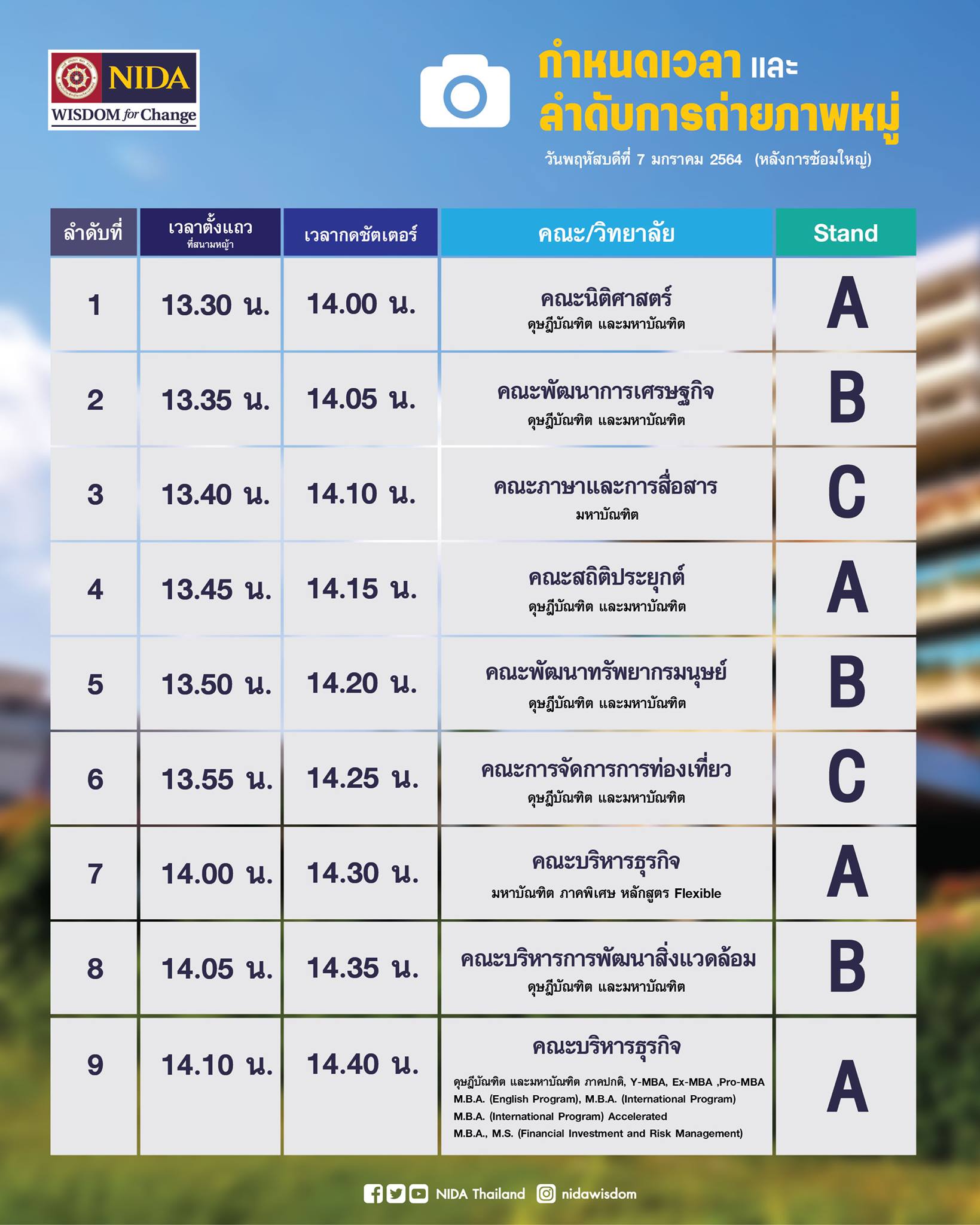 NIDA
WISDOM for Change

กำหนดเวลา และ
ลำดับการถ่ายภาพหมู่
วันพฤหัสบดีที่ 7 มกราคม 2564 (หลังการซ้อมใหญ่)

| ลำดับที่ | เวลาตั้งแถว ที่สนามหญ้า | เวลากดชัตเตอร์ | คณะ/วิทยาลัย | Stand |
|---|---|---|---|---|
| 1 | 13.30 น. | 14.00 น. | คณะนิติศาสตร์ ดุษฎีบัณฑิต และมหาบัณฑิต | A |
| 2 | 13.35 น. | 14.05 น. | คณะพัฒนาการเศรษฐกิจ ดุษฎีบัณฑิต และมหาบัณฑิต | B |
| 3 | 13.40 น. | 14.10 น. | คณะภาษาและการสื่อสาร มหาบัณฑิต | C |
| 4 | 13.45 น. | 14.15 น. | คณะสถิติประยุกต์ ดุษฎีบัณฑิต และมหาบัณฑิต | A |
| 5 | 13.50 น. | 14.20 น. | คณะพัฒนาทรัพยากรมนุษย์ ดุษฎีบัณฑิต และมหาบัณฑิต | B |
| 6 | 13.55 น. | 14.25 น. | คณะการจัดการการท่องเที่ยว ดุษฎีบัณฑิต และมหาบัณฑิต | C |
| 7 | 14.00 น. | 14.30 น. | คณะบริหารธุรกิจ มหาบัณฑิต ภาคพิเศษ หลักสูตร Flexible | A |
| 8 | 14.05 น. | 14.35 น. | คณะบริหารการพัฒนาสิ่งแวดล้อม ดุษฎีบัณฑิต และมหาบัณฑิต | B |
| 9 | 14.10 น. | 14.40 น. | คณะบริหารธุรกิจ ดุษฎีบัณฑิต และมหาบัณฑิต ภาคปกติ, Y-MBA, Ex-MBA ,Pro-MBA M.B.A. (English Program), M.B.A. (International Program) M.B.A. (International Program) Accelerated M.B.A., M.S. (Financial Investment and Risk Management) | A |

NIDA Thailand nidawisdom